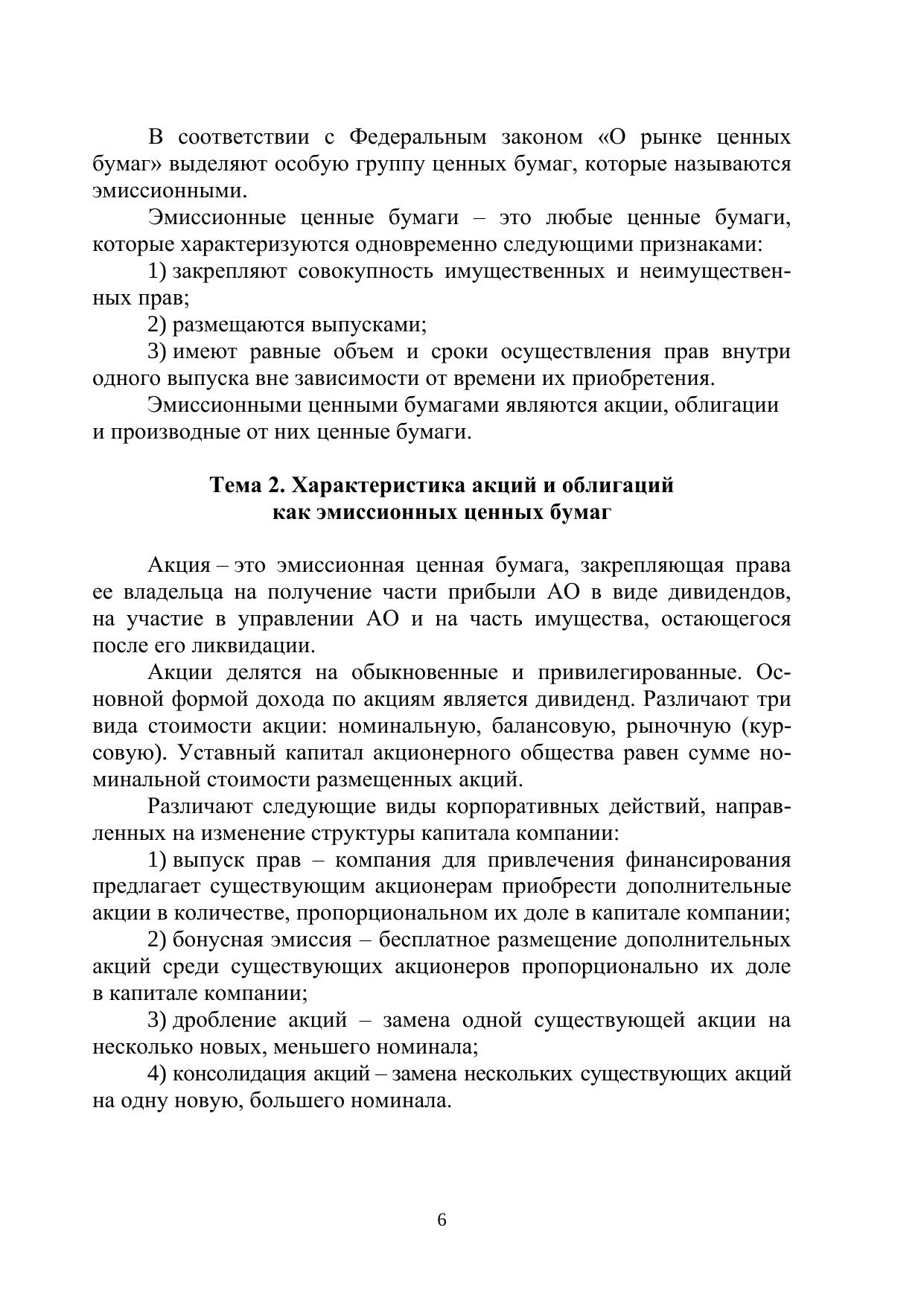 В соответствии с Федеральным законом «О рынке ценных бумаг» выделяют особую группу ценных бумаг, которые называются эмиссионными.

Эмиссионные ценные бумаги – это любые ценные бумаги, которые характеризуются одновременно следующими признаками:

1) закрепляют совокупность имущественных и неимущественных прав;

2) размещаются выпусками;

3) имеют равные объем и сроки осуществления прав внутри одного выпуска вне зависимости от времени их приобретения.

Эмиссионными ценными бумагами являются акции, облигации и производные от них ценные бумаги.

Тема 2. Характеристика акций и облигаций как эмиссионных ценных бумаг

Акция – это эмиссионная ценная бумага, закрепляющая права ее владельца на получение части прибыли АО в виде дивидендов, на участие в управлении АО и на часть имущества, остающегося после его ликвидации.

Акции делятся на обыкновенные и привилегированные. Основной формой дохода по акциям является дивиденд. Различают три вида стоимости акции: номинальную, балансовую, рыночную (курсовую). Уставный капитал акционерного общества равен сумме номинальной стоимости размещенных акций.

Различают следующие виды корпоративных действий, направленных на изменение структуры капитала компании:

1) выпуск прав – компания для привлечения финансирования предлагает существующим акционерам приобрести дополнительные акции в количестве, пропорциональном их доле в капитале компании;

2) бонусная эмиссия – бесплатное размещение дополнительных акций среди существующих акционеров пропорционально их доле в капитале компании;

3) дробление акций – замена одной существующей акции на несколько новых, меньшего номинала;

4) консолидация акций – замена нескольких существующих акций на одну новую, большего номинала.

6